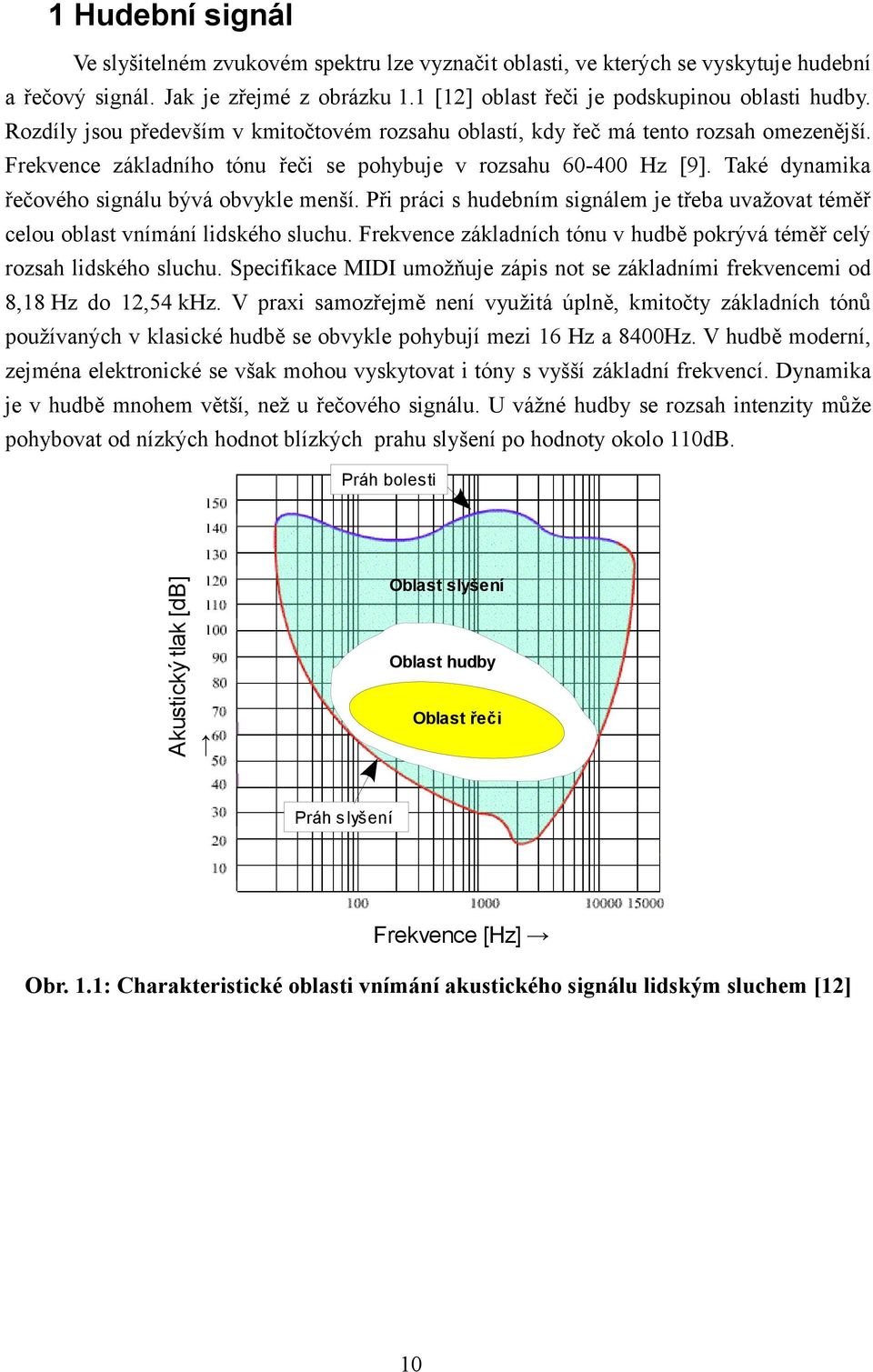 1 Hudební signál

Ve slyšitelném zvukovém spektru lze vyznačit oblasti, ve kterých se vyskytuje hudební a řečový signál. Jak je zřejmé z obrázku 1.1 [12] oblast řeči je podskupinou oblasti hudby. Rozdíly jsou především v kmitočtovém rozsahu oblastí, kdy řeč má tento rozsah omezenější. Frekvence základního tónu řeči se pohybuje v rozsahu 60-400 Hz [9]. Také dynamika řečového signálu bývá obvykle menší. Při práci s hudebním signálem je třeba uvažovat téměř celou oblast vnímání lidského sluchu. Frekvence základních tónu v hudbě pokrývá téměř celý rozsah lidského sluchu. Specifikace MIDI umožňuje zápis not se základními frekvencemi od 8,18 Hz do 12,54 kHz. V praxi samozřejmě není využitá úplně, kmitočty základních tónů používaných v klasické hudbě se obvykle pohybují mezi 16 Hz a 8400Hz. V hudbě moderní, zejména elektronické se však mohou vyskytovat i tóny s vyšší základní frekvencí. Dynamika je v hudbě mnohem větší, než u řečového signálu. U vážné hudby se rozsah intenzity může pohybovat od nízkých hodnot blízkých prahu slyšení po hodnoty okolo 110dB.

Práh bolesti
150
140
130
120
110
100
90
80
70
60
50
40
30
20
10
Akustický tlak [dB] →
Oblast slyšení
Oblast hudby
Oblast řeči
Práh slyšení
100
1000
10000 15000
Frekvence [Hz] →

Obr. 1.1: Charakteristické oblasti vnímání akustického signálu lidským sluchem [12]

10